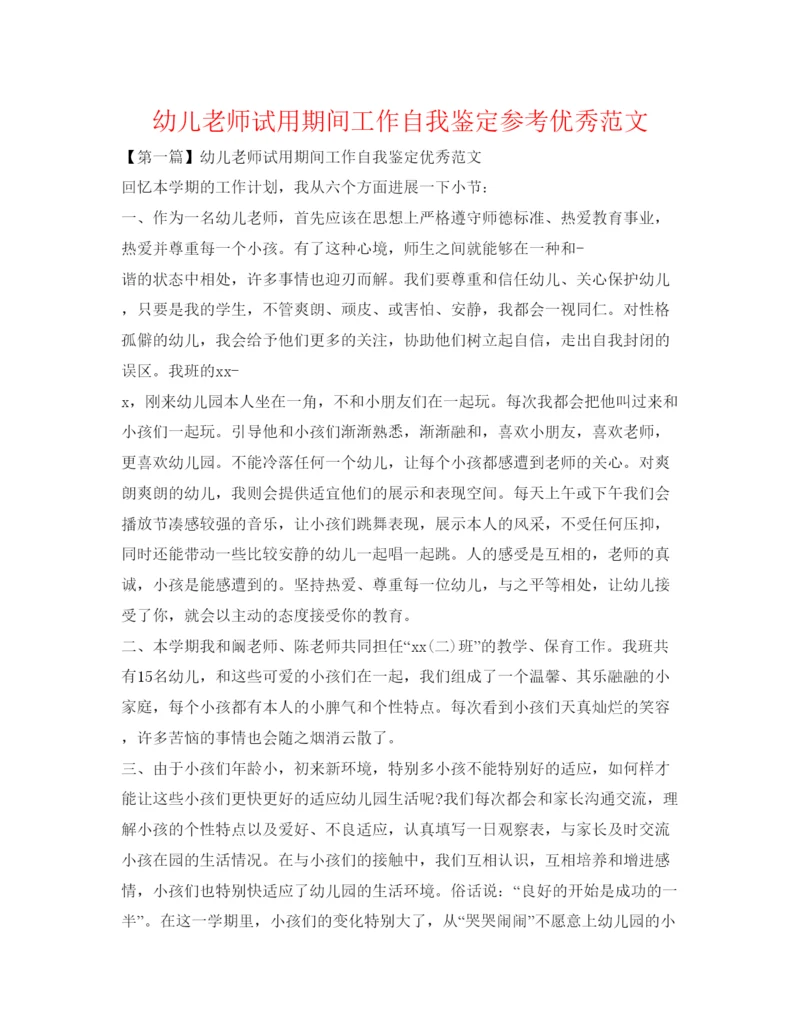 幼儿老师试用期间工作自我鉴定参考优秀范文

【第一篇】幼儿老师试用期间工作自我鉴定优秀范文

回忆本学期的工作计划，我从六个方面进展一下小节：

一、作为一名幼儿老师，首先应该在思想上严格遵守师德标准、热爱教育事业，热爱并尊重每一个小孩。有了这种心境，师生之间就能够在一种和-谐的状态中相处，许多事情也迎刃而解。我们要尊重和信任幼儿、关心保护幼儿，只要是我的学生，不管爽朗、顽皮、或害怕、安静，我都会一视同仁。对性格孤僻的幼儿，我会给予他们更多的关注，协助他们树立起自信，走出自我封闭的误区。我班的xx-x，刚来幼儿园本人坐在一角，不和小朋友们在一起玩。每次我都会把他叫过来和小孩们一起玩。引导他和小孩们渐渐熟悉，渐渐融和，喜欢小朋友，喜欢老师，更喜欢幼儿园。不能冷落任何一个幼儿，让每个小孩都感遭到老师的关心。对爽朗爽朗的幼儿，我则会提供适宜他们的展示和表现空间。每天上午或下午我们会播放节凑感较强的音乐，让小孩们跳舞表现，展示本人的风采，不受任何压抑，同时还能带动一些比较安静的幼儿一起唱一起跳。人的感受是互相的，老师的真诚，小孩是能感遭到的。坚持热爱、尊重每一位幼儿，与之平等相处，让幼儿接受了你，就会以主动的态度接受你的教育。

二、本学期我和阚老师、陈老师共同担任“xx(二)班”的教学、保育工作。我班共有15名幼儿，和这些可爱的小孩们在一起，我们组成了一个温馨、其乐融融的小家庭，每个小孩都有本人的小脾气和个性特点。每次看到小孩们天真灿烂的笑容，许多苦恼的事情也会随之烟消云散了。

三、由于小孩们年龄小，初来新环境，特别多小孩不能特别好的适应，如何样才能让这些小孩们更快更好的适应幼儿园生活呢?我们每次都会和家长沟通交流，理解小孩的个性特点以及爱好、不良适应，认真填写一日观察表，与家长及时交流小孩在园的生活情况。在与小孩们的接触中，我们互相认识，互相培养和增进感情，小孩们也特别快适应了幼儿园的生活环境。俗话说：“良好的开始是成功的一半”。在这一学期里，小孩们的变化特别大了，从“哭哭闹闹”不愿意上幼儿园的小